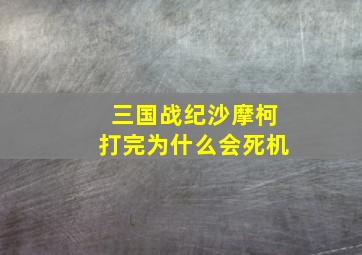 三国战纪沙摩柯
打完为什么会死机